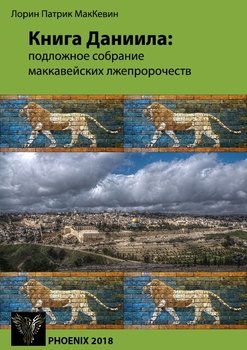 Лорин Патрик МакКевин

Книга Даниила:
подложное собрание маккавейских лжепророчеств

PHOENIX 2018